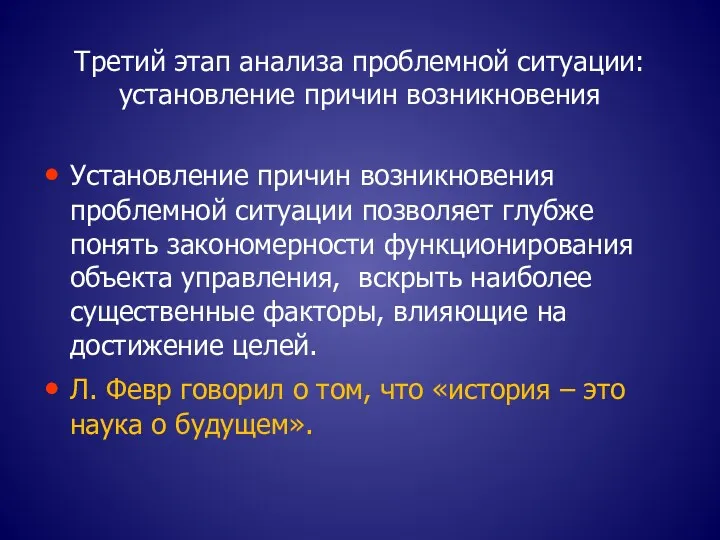 Третий этап анализа проблемной ситуации: установление причин возникновения

• Установление причин возникновения проблемной ситуации позволяет глубже понять закономерности функционирования объекта управления,  вскрыть наиболее существенные факторы, влияющие на достижение целей.

• Л. Февр говорил о том, что «история – это наука о будущем».